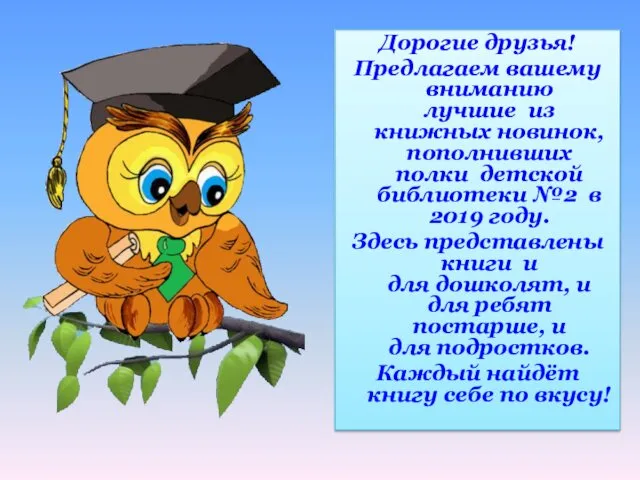 Дорогие друзья!

Предлагаем вашему вниманию лучшие из книжных новинок, пополнивших полки детской библиотеки №2 в 2019 году.

Здесь представлены книги и для дошколят, и для ребят постарше, и для подростков.

Каждый найдёт книгу себе по вкусу!